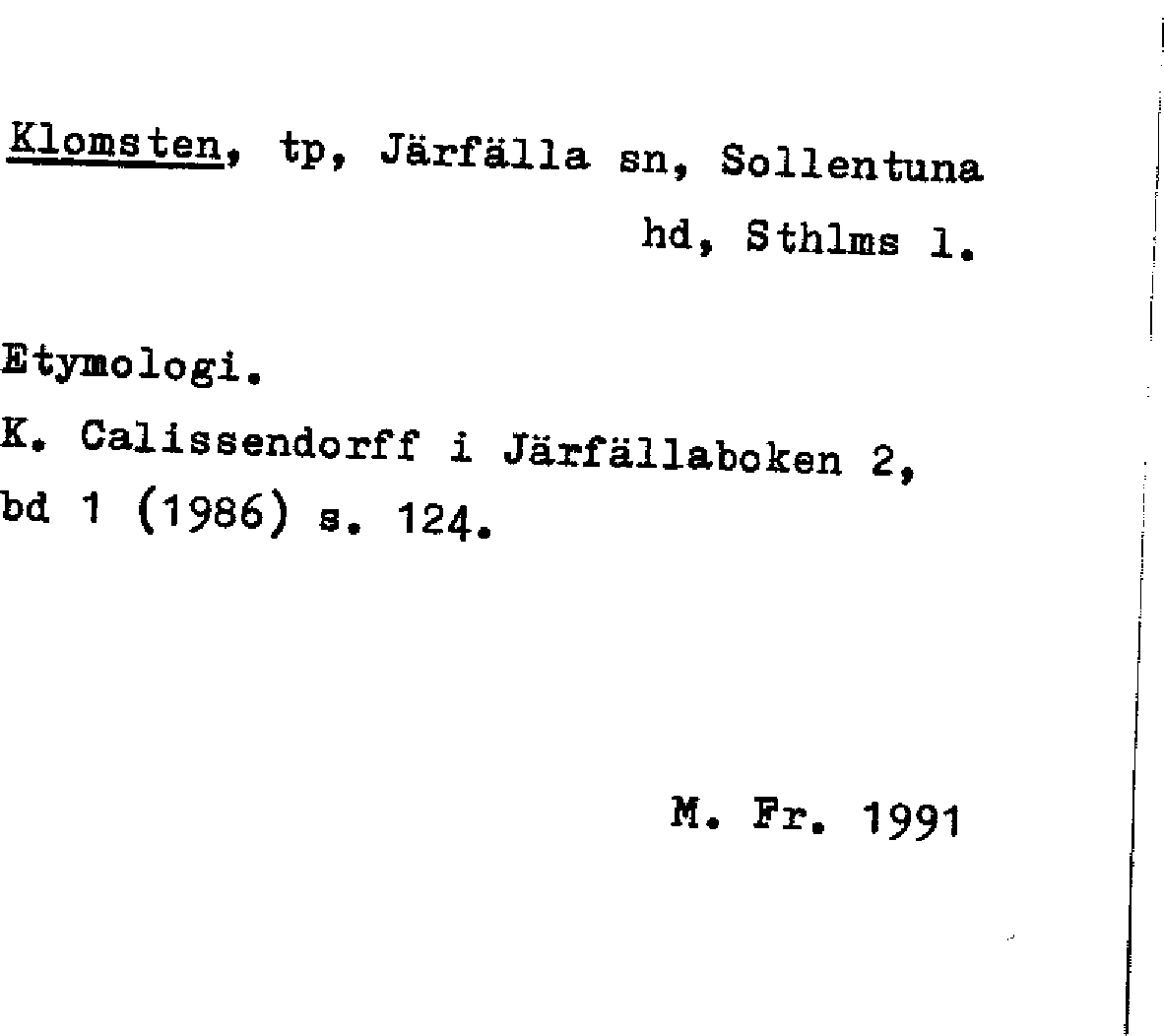 Klomsten, tp, Järfälla sn, Sollentuna hd, Sthlms l.

Etymologi.
K. Calissendorff i Järfällaboken 2, bd 1 (1986) s. 124.

M. Fr. 1991